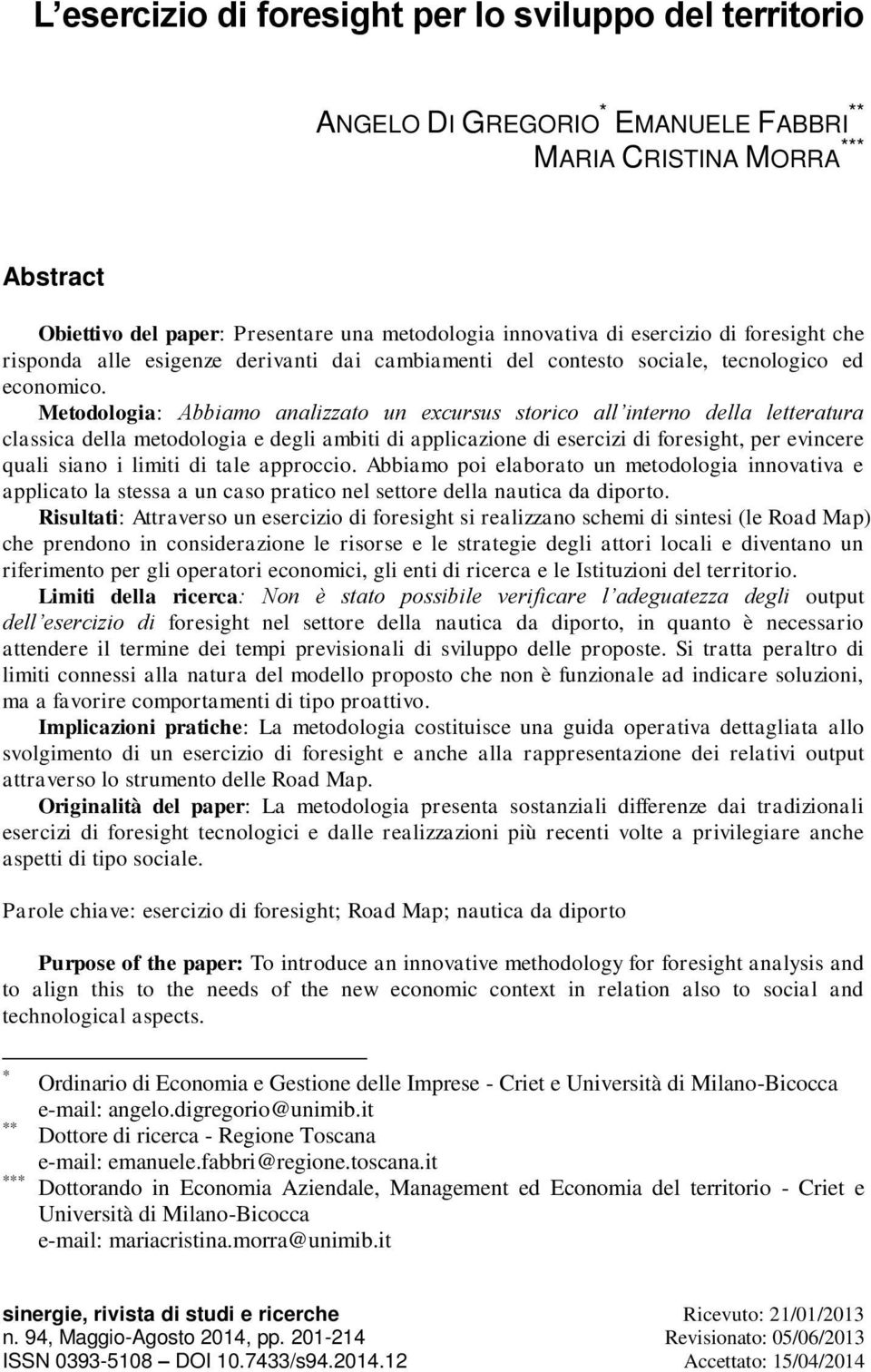 L'esercizio di foresight per lo sviluppo del territorio

ANGELO DI GREGORIO* EMANUELE FABBRI** MARIA CRISTINA MORRA***

Abstract

Obiettivo del paper: Presentare una metodologia innovativa di esercizio di foresight che risponda alle esigenze derivanti dai cambiamenti del contesto sociale, tecnologico ed economico.

Metodologia: Abbiamo analizzato un excursus storico all'interno della letteratura classica della metodologia e degli ambiti di applicazione di esercizi di foresight, per evincere quali siano i limiti di tale approccio. Abbiamo poi elaborato un metodologia innovativa e applicato la stessa a un caso pratico nel settore della nautica da diporto.

Risultati: Attraverso un esercizio di foresight si realizzano schemi di sintesi (le Road Map) che prendono in considerazione le risorse e le strategie degli attori locali e diventano un riferimento per gli operatori economici, gli enti di ricerca e le Istituzioni del territorio.

Limiti della ricerca: Non è stato possibile verificare l'adeguatezza degli output dell'esercizio di foresight nel settore della nautica da diporto, in quanto è necessario attendere il termine dei tempi previsionali di sviluppo delle proposte. Si tratta peraltro di limiti connessi alla natura del modello proposto che non è funzionale ad indicare soluzioni, ma a favorire comportamenti di tipo proattivo.

Implicazioni pratiche: La metodologia costituisce una guida operativa dettagliata allo svolgimento di un esercizio di foresight e anche alla rappresentazione dei relativi output attraverso lo strumento delle Road Map.

Originalità del paper: La metodologia presenta sostanziali differenze dai tradizionali esercizi di foresight tecnologici e dalle realizzazioni più recenti volte a privilegiare anche aspetti di tipo sociale.

Parole chiave: esercizio di foresight; Road Map; nautica da diporto

Purpose of the paper: To introduce an innovative methodology for foresight analysis and to align this to the needs of the new economic context in relation also to social and technological aspects.

* Ordinario di Economia e Gestione delle Imprese - Criet e Università di Milano-Bicocca
e-mail: angelo.digregorio@unimib.it
** Dottore di ricerca - Regione Toscana
e-mail: emanuele.fabbri@regione.toscana.it
*** Dottorando in Economia Aziendale, Management ed Economia del territorio - Criet e Università di Milano-Bicocca
e-mail: mariacristina.morra@unimib.it

sinergie, rivista di studi e ricerche
n. 94, Maggio-Agosto 2014, pp. 201-214
ISSN 0393-5108 – DOI 10.7433/s94.2014.12

Ricevuto: 21/01/2013
Revisionato: 05/06/2013
Accettato: 15/04/2014